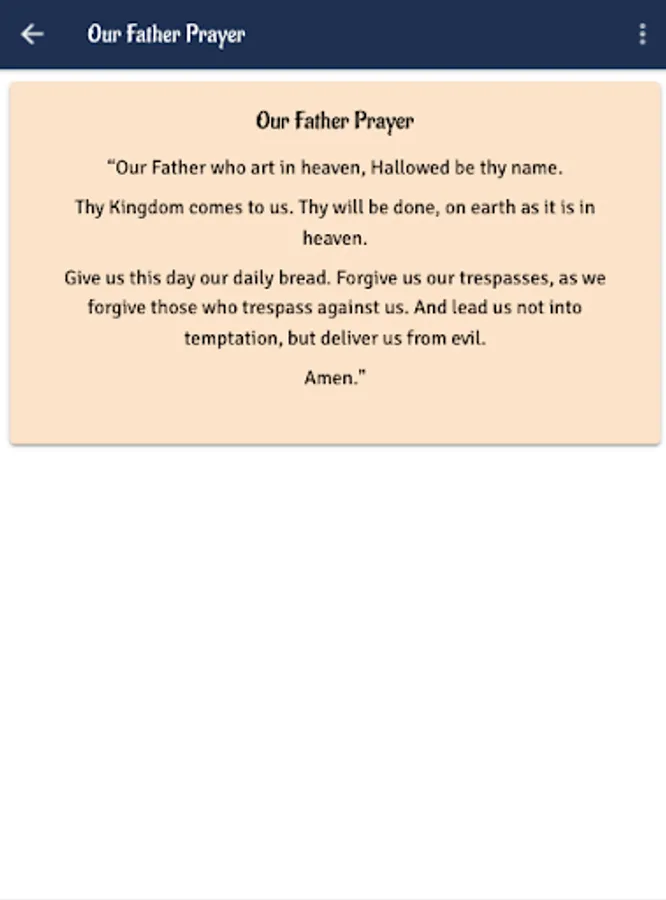 Our Father Prayer

Our Father Prayer

“Our Father who art in heaven, Hallowed be thy name.

Thy Kingdom comes to us. Thy will be done, on earth as it is in heaven.

Give us this day our daily bread. Forgive us our trespasses, as we forgive those who trespass against us. And lead us not into temptation, but deliver us from evil.

Amen.”